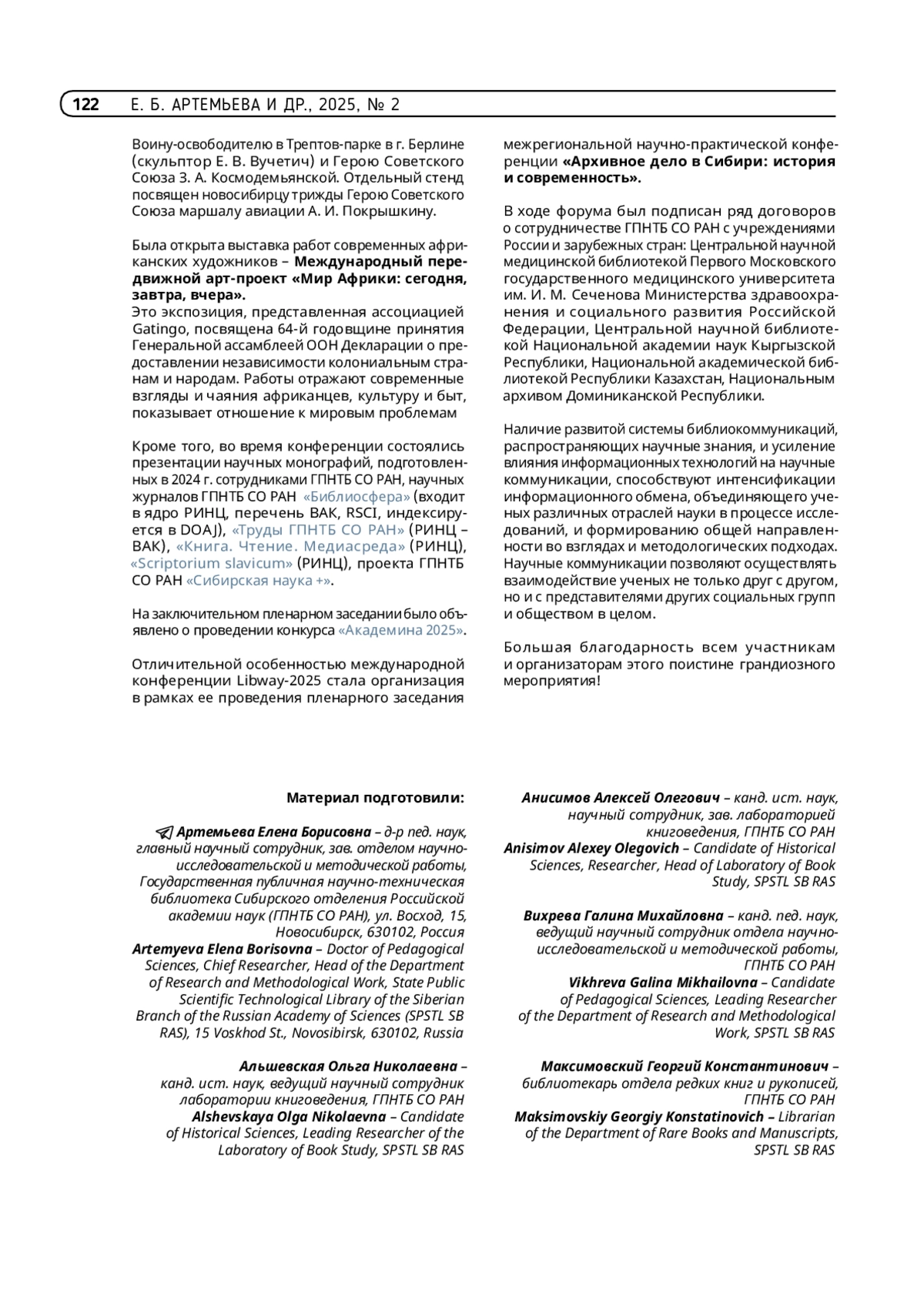 122 Е. Б. АРТЕМЬЕВА И ДР., 2025, № 2

Воину-освободителю в Трептов-парке в г. Берлине (скульптор Е. В. Вучетич) и Герою Советского Союза З. А. Космодемьянской. Отдельный стенд посвящен новосибирцу трижды Герою Советского Союза маршалу авиации А. И. Покрышкину.

Была открыта выставка работ современных африканских художников – Международный передвижной арт-проект «Мир Африки: сегодня, завтра, вчера».
Это экспозиция, представленная ассоциацией Gatingo, посвящена 64-й годовщине принятия Генеральной ассамблеей ООН Декларации о предоставлении независимости колониальным странам и народам. Работы отражают современные взгляды и чаяния африканцев, культуру и быт, показывает отношение к мировым проблемам

Кроме того, во время конференции состоялись презентации научных монографий, подготовленных в 2024 г. сотрудниками ГПНТБ СО РАН, научных журналов ГПНТБ СО РАН «Библиосфера» (входит в ядро РИНЦ, перечень ВАК, RSCI, индексируется в DOAJ), «Труды ГПНТБ СО РАН» (РИНЦ – ВАК), «Книга. Чтение. Медиасреда» (РИНЦ), «Scriptorium slavicum» (РИНЦ), проекта ГПНТБ СО РАН «Сибирская наука +».

На заключительном пленарном заседании было объявлено о проведении конкурса «Академина 2025».

Отличительной особенностью международной конференции Libway-2025 стала организация в рамках ее проведения пленарного заседания межрегиональной научно-практической конференции «Архивное дело в Сибири: история и современность».

В ходе форума был подписан ряд договоров о сотрудничестве ГПНТБ СО РАН с учреждениями России и зарубежных стран: Центральной научной медицинской библиотекой Первого Московского государственного медицинского университета им. И. М. Сеченова Министерства здравоохранения и социального развития Российской Федерации, Центральной научной библиотекой Национальной академии наук Кыргызской Республики, Национальной академической библиотекой Республики Казахстан, Национальным архивом Доминиканской Республики.

Наличие развитой системы библиокоммуникаций, распространяющих научные знания, и усиление влияния информационных технологий на научные коммуникации, способствуют интенсификации информационного обмена, объединяющего ученых различных отраслей науки в процессе исследований, и формированию общей направленности во взглядах и методологических подходах. Научные коммуникации позволяют осуществлять взаимодействие ученых не только друг с другом, но и с представителями других социальных групп и обществом в целом.

Большая благодарность всем участникам и организаторам этого поистине грандиозного мероприятия!

Материал подготовили:

Артемьева Елена Борисовна – д-р пед. наук, главный научный сотрудник, зав. отделом научно-исследовательской и методической работы, Государственная публичная научно-техническая библиотека Сибирского отделения Российской академии наук (ГПНТБ СО РАН), ул. Восход, 15, Новосибирск, 630102, Россия
Artemyeva Elena Borisovna – Doctor of Pedagogical Sciences, Chief Researcher, Head of the Department of Research and Methodological Work, State Public Scientific Technological Library of the Siberian Branch of the Russian Academy of Sciences (SPSTL SB RAS), 15 Voskhod St., Novosibirsk, 630102, Russia

Альшевская Ольга Николаевна – канд. ист. наук, ведущий научный сотрудник лаборатории книговедения, ГПНТБ СО РАН
Alshevskaya Olga Nikolaevna – Candidate of Historical Sciences, Leading Researcher of the Laboratory of Book Study, SPSTL SB RAS

Анисимов Алексей Олегович – канд. ист. наук, научный сотрудник, зав. лабораторией книговедения, ГПНТБ СО РАН
Anisimov Alexey Olegovich – Candidate of Historical Sciences, Researcher, Head of Laboratory of Book Study, SPSTL SB RAS

Вихрева Галина Михайловна – канд. пед. наук, ведущий научный сотрудник отдела научно-исследовательской и методической работы, ГПНТБ СО РАН
Vikhreva Galina Mikhailovna – Candidate of Pedagogical Sciences, Leading Researcher of the Department of Research and Methodological Work, SPSTL SB RAS

Максимовский Георгий Константинович – библиотекарь отдела редких книг и рукописей, ГПНТБ СО РАН
Maksimovskiy Georgiy Konstatinovich – Librarian of the Department of Rare Books and Manuscripts, SPSTL SB RAS